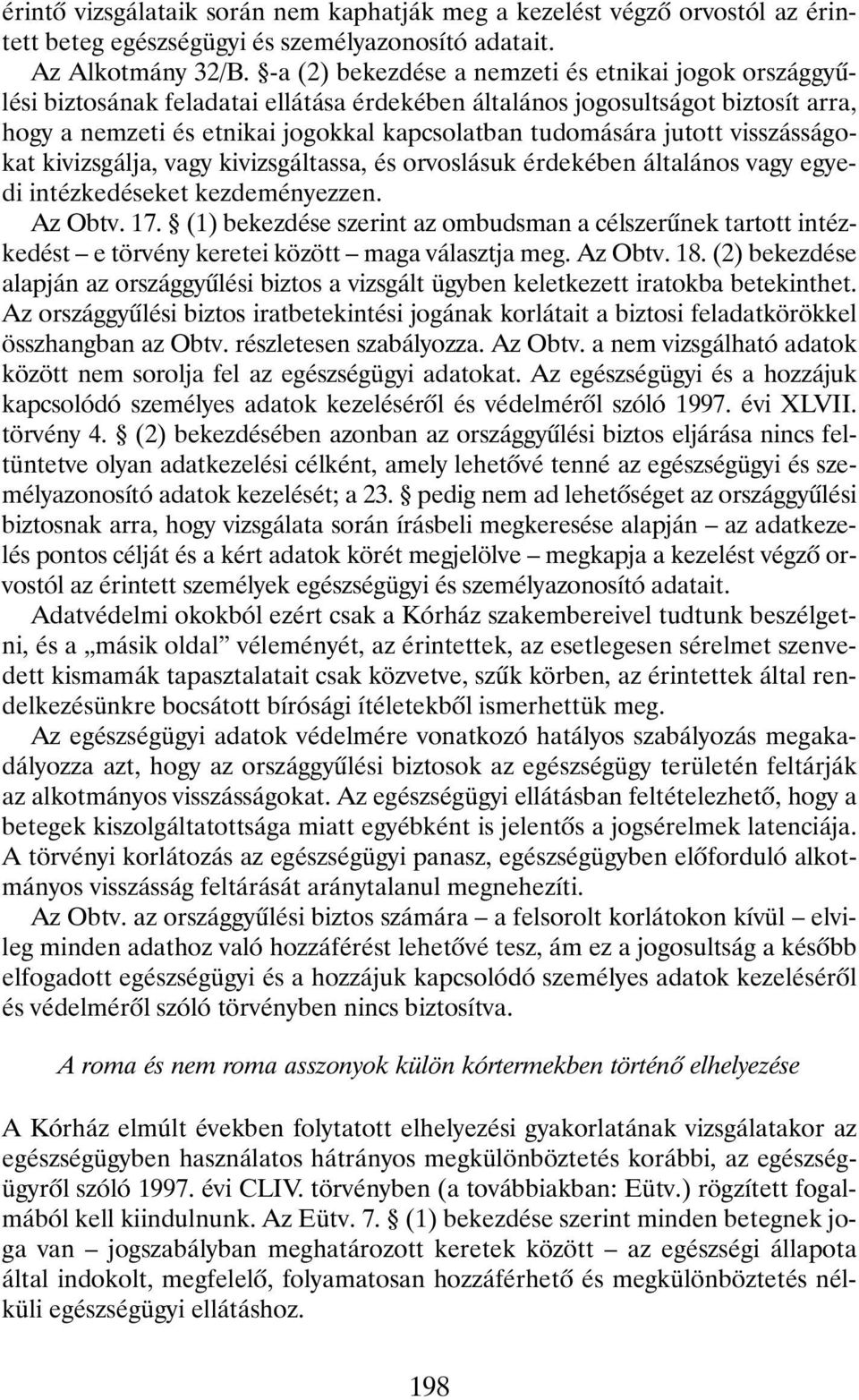 érintő vizsgálataik során nem kaphatják meg a kezelést végző orvostól az érintett beteg egészségügyi és személyazonosító adatait.

Az Alkotmány 32/B. §-a (2) bekezdése a nemzeti és etnikai jogok országgyűlési biztosának feladatai ellátása érdekében általános jogosultságot biztosít arra, hogy a nemzeti és etnikai jogokkal kapcsolatban tudomására jutott visszásságokat kivizsgálja, vagy kivizsgáltassa, és orvoslásuk érdekében általános vagy egyedi intézkedéseket kezdeményezzen.

Az Obtv. 17. § (1) bekezdése szerint az ombudsman a célszerűnek tartott intézkedést – e törvény keretei között – maga választja meg. Az Obtv. 18. (2) bekezdése alapján az országgyűlési biztos a vizsgált ügyben keletkezett iratokba betekinthet. Az országgyűlési biztos iratbetekintési jogának korlátait a biztosi feladatkörökkel összhangban az Obtv. részletesen szabályozza. Az Obtv. a nem vizsgálható adatok között nem sorolja fel az egészségügyi adatokat. Az egészségügyi és a hozzájuk kapcsolódó személyes adatok kezeléséről és védelméről szóló 1997. évi XLVII. törvény 4. § (2) bekezdésében azonban az országgyűlési biztos eljárása nincs feltüntetve olyan adatkezelési célként, amely lehetővé tenné az egészségügyi és személyazonosító adatok kezelését; a 23. § pedig nem ad lehetőséget az országgyűlési biztosnak arra, hogy vizsgálata során írásbeli megkeresése alapján – az adatkezelés pontos célját és a kért adatok körét megjelölve – megkapja a kezelést végző orvostól az érintett személyek egészségügyi és személyazonosító adatait.

Adatvédelmi okokból ezért csak a Kórház szakembereivel tudtunk beszélgetni, és a „másik oldal” véleményét, az érintettek, az esetlegesen sérelmet szenvedett kismamák tapasztalatait csak közvetve, szűk körben, az érintettek által rendelkezésünkre bocsátott bírósági ítéletekből ismerhettük meg.

Az egészségügyi adatok védelmére vonatkozó hatályos szabályozás megakadályozza azt, hogy az országgyűlési biztosok az egészségügy területén feltárják az alkotmányos visszásságokat. Az egészségügyi ellátásban feltételezhető, hogy a betegek kiszolgáltatottsága miatt egyébként is jelentős a jogsérelmek latenciája. A törvényi korlátozás az egészségügyi panasz, egészségügyben előforduló alkotmányos visszásság feltárását aránytalanul megnehezíti.

Az Obtv. az országgyűlési biztos számára – a felsorolt korlátokon kívül – elvileg minden adathoz való hozzáférést lehetővé tesz, ám ez a jogosultság a később elfogadott egészségügyi és a hozzájuk kapcsolódó személyes adatok kezeléséről és védelméről szóló törvényben nincs biztosítva.

A roma és nem roma asszonyok külön kórtermekben történő elhelyezése

A Kórház elmúlt években folytatott elhelyezési gyakorlatának vizsgálatakor az egészségügyben használatos hátrányos megkülönböztetés korábbi, az egészségügyről szóló 1997. évi CLIV. törvényben (a továbbiakban: Eütv.) rögzített fogalmából kell kiindulnunk. Az Eütv. 7. § (1) bekezdése szerint minden betegnek joga van – jogszabályban meghatározott keretek között – az egészségi állapota által indokolt, megfelelő, folyamatosan hozzáférhető és megkülönböztetés nélküli egészségügyi ellátáshoz.

198